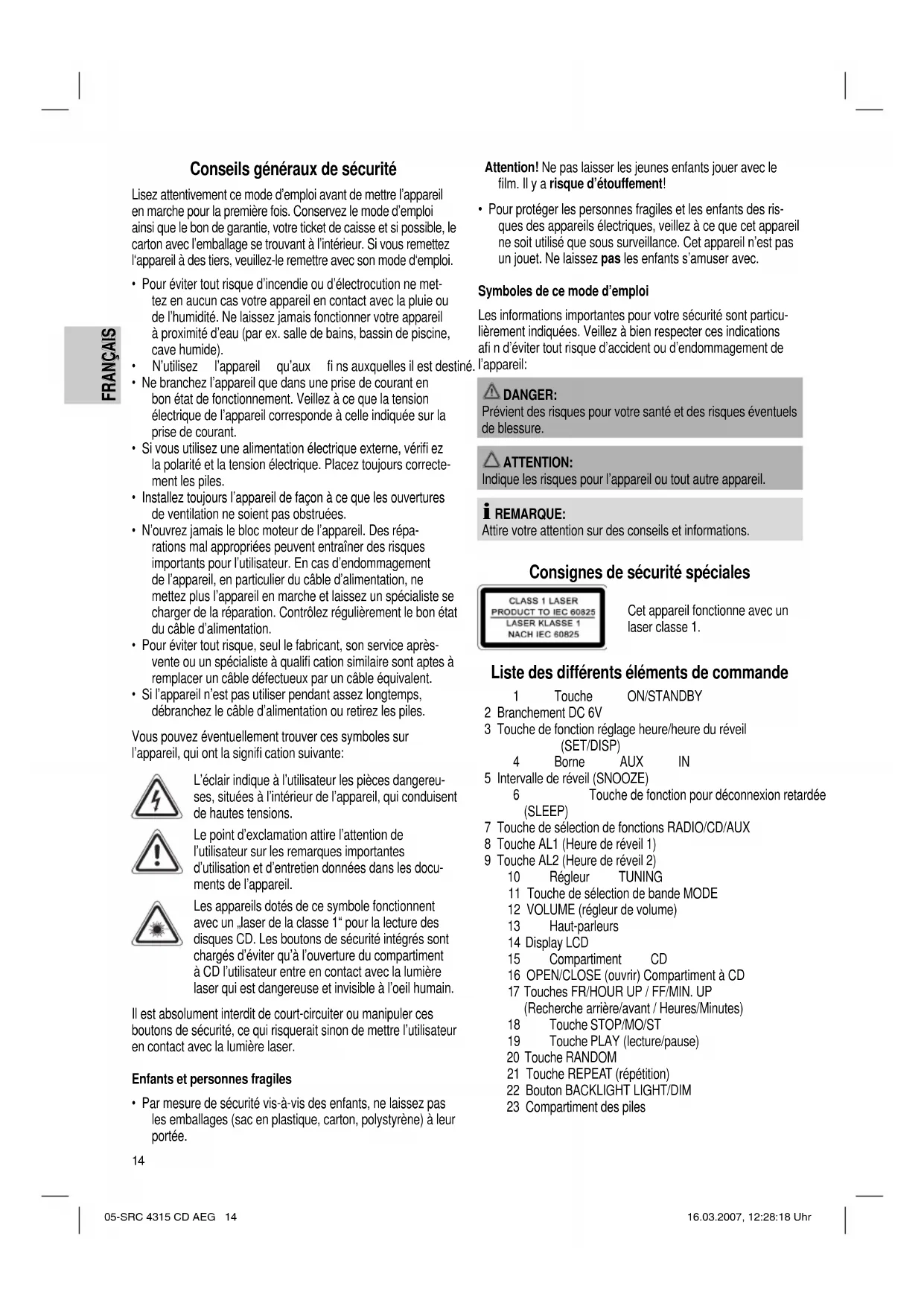 FRANÇAIS

Conseils généraux de sécurité

Lisez attentivement ce mode d'emploi avant de mettre l'appareil en marche pour la première fois. Conservez le mode d'emploi ainsi que le bon de garantie, votre ticket de caisse et si possible, le carton avec l'emballage se trouvant à l'intérieur. Si vous remettez l'appareil à des tiers, veuillez-le remettre avec son mode d'emploi.

• Pour éviter tout risque d'incendie ou d'électrocution ne mettez en aucun cas votre appareil en contact avec la pluie ou de l'humidité. Ne laissez jamais fonctionner votre appareil à proximité d'eau (par ex. salle de bains, bassin de piscine, cave humide).
• N'utilisez l'appareil qu'aux fi ns auxquelles il est destiné.
• Ne branchez l'appareil que dans une prise de courant en bon état de fonctionnement. Veillez à ce que la tension électrique de l'appareil corresponde à celle indiquée sur la prise de courant.
• Si vous utilisez une alimentation électrique externe, vérifi ez la polarité et la tension électrique. Placez toujours correctement les piles.
• Installez toujours l'appareil de façon à ce que les ouvertures de ventilation ne soient pas obstruées.
• N'ouvrez jamais le bloc moteur de l'appareil. Des réparations mal appropriées peuvent entraîner des risques importants pour l'utilisateur. En cas d'endommagement de l'appareil, en particulier du câble d'alimentation, ne mettez plus l'appareil en marche et laissez un spécialiste se charger de la réparation. Contrôlez régulièrement le bon état du câble d'alimentation.
• Pour éviter tout risque, seul le fabricant, son service après-vente ou un spécialiste à qualifi cation similaire sont aptes à remplacer un câble défectueux par un câble équivalent.
• Si l'appareil n'est pas utiliser pendant assez longtemps, débranchez le câble d'alimentation ou retirez les piles.

Vous pouvez éventuellement trouver ces symboles sur l'appareil, qui ont la signifi cation suivante:

L'éclair indique à l'utilisateur les pièces dangereuses, situées à l'intérieur de l'appareil, qui conduisent de hautes tensions.

Le point d'exclamation attire l'attention de l'utilisateur sur les remarques importantes d'utilisation et d'entretien données dans les documents de l'appareil.

Les appareils dotés de ce symbole fonctionnent avec un „laser de la classe 1" pour la lecture des disques CD. Les boutons de sécurité intégrés sont chargés d'éviter qu'à l'ouverture du compartiment à CD l'utilisateur entre en contact avec la lumière laser qui est dangereuse et invisible à l'oeil humain.

Il est absolument interdit de court-circuiter ou manipuler ces boutons de sécurité, ce qui risquerait sinon de mettre l'utilisateur en contact avec la lumière laser.

Enfants et personnes fragiles

• Par mesure de sécurité vis-à-vis des enfants, ne laissez pas les emballages (sac en plastique, carton, polystyrène) à leur portée.

Attention! Ne pas laisser les jeunes enfants jouer avec le film. Il y a risque d'étouffement!

• Pour protéger les personnes fragiles et les enfants des risques des appareils électriques, veillez à ce que cet appareil ne soit utilisé que sous surveillance. Cet appareil n'est pas un jouet. Ne laissez pas les enfants s'amuser avec.

Symboles de ce mode d'emploi

Les informations importantes pour votre sécurité sont particulièrement indiquées. Veillez à bien respecter ces indications afi n d'éviter tout risque d'accident ou d'endommagement de l'appareil:

DANGER:
Prévient des risques pour votre santé et des risques éventuels de blessure.

ATTENTION:
Indique les risques pour l'appareil ou tout autre appareil.

REMARQUE:
Attire votre attention sur des conseils et informations.

Consignes de sécurité spéciales

CLASS 1 LASER
PRODUCT TO IEC 60825
LASER KLASSE 1
NACH IEC 60825

Cet appareil fonctionne avec un laser classe 1.

Liste des différents éléments de commande

1 Touche ON/STANDBY
2 Branchement DC 6V
3 Touche de fonction réglage heure/heure du réveil (SET/DISP)
4 Borne AUX IN
5 Intervalle de réveil (SNOOZE)
6 Touche de fonction pour déconnexion retardée (SLEEP)
7 Touche de sélection de fonctions RADIO/CD/AUX
8 Touche AL1 (Heure de réveil 1)
9 Touche AL2 (Heure de réveil 2)
10 Régleur TUNING
11 Touche de sélection de bande MODE
12 VOLUME (régleur de volume)
13 Haut-parleurs
14 Display LCD
15 Compartiment CD
16 OPEN/CLOSE (ouvrir) Compartiment à CD
17 Touches FR/HOUR UP / FF/MIN. UP (Recherche arrière/avant / Heures/Minutes)
18 Touche STOP/MO/ST
19 Touche PLAY (lecture/pause)
20 Touche RANDOM
21 Touche REPEAT (répétition)
22 Bouton BACKLIGHT LIGHT/DIM
23 Compartiment des piles

14

05-SRC 4315 CD AEG 14    16.03.2007, 12:28:18 Uhr